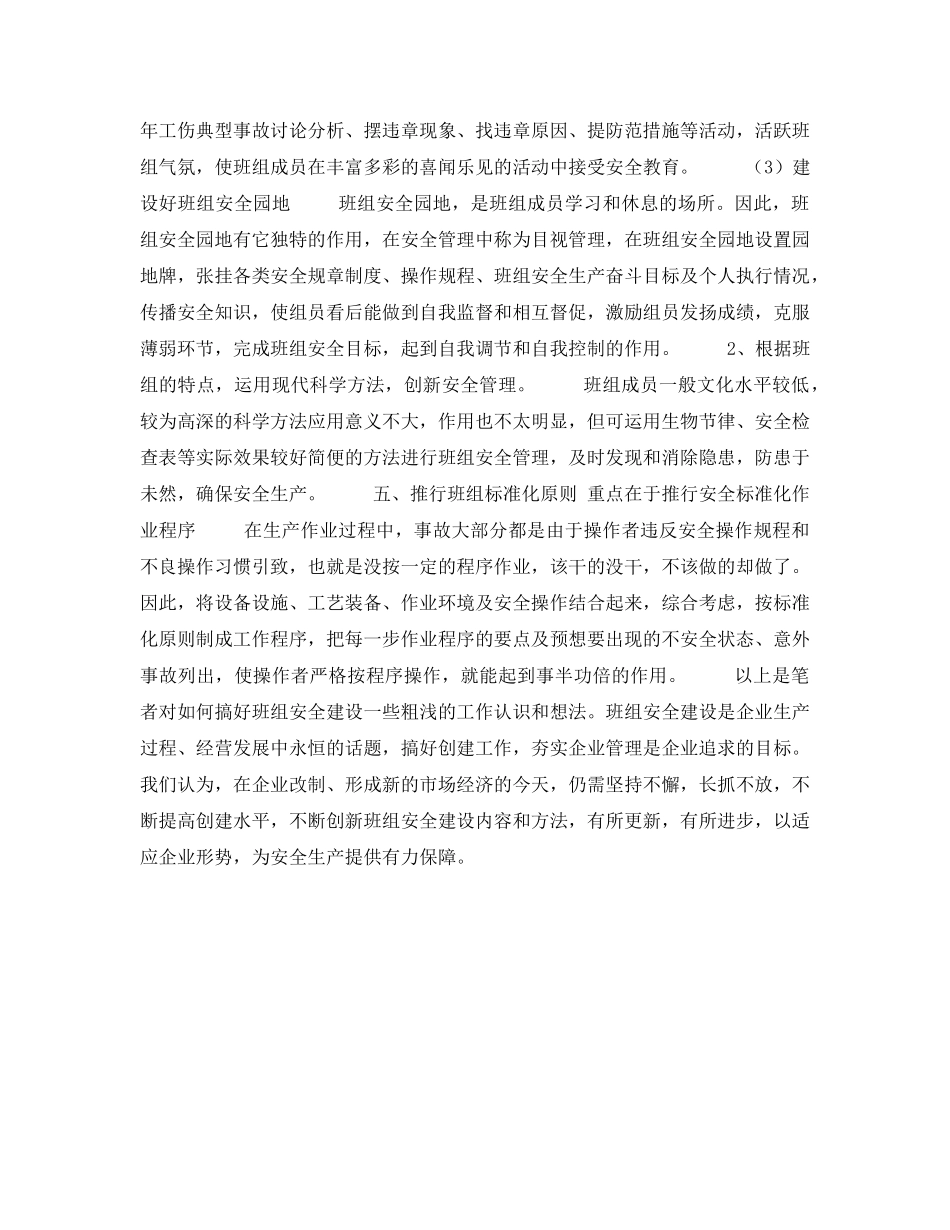 年工伤典型事故讨论分析、摆违章现象、找违章原因、提防范措施等活动，活跃班组气氛，使班组成员在丰富多彩的喜闻乐见的活动中接受安全教育。 （3）建设好班组安全园地 班组安全园地，是班组成员学习和休息的场所。因此，班组安全园地有它独特的作用，在安全管理中称为目视管理，在班组安全园地设置园地牌，张挂各类安全规章制度、操作规程、班组安全生产奋斗目标及个人执行情况，传播安全知识，使组员看后能做到自我监督和相互督促，激励组员发扬成绩，克服薄弱环节，完成班组安全目标，起到自我调节和自我控制的作用。 2、根据班组的特点，运用现代科学方法，创新安全管理。 班组成员一般文化水平较低，较为高深的科学方法应用意义不大，作用也不太明显，但可运用生物节律、安全检查表等实际效果较好简便的方法进行班组安全管理，及时发现和消除隐患，防患于未然，确保安全生产。 五、推行班组标准化原则 重点在于推行安全标准化作业程序 在生产作业过程中，事故大部分都是由于操作者违反安全操作规程和不良操作习惯引致，也就是没按一定的程序作业，该干的没干，不该做的却做了。因此，将设备设施、工艺装备、作业环境及安全操作结合起来，综合考虑，按标准化原则制成工作程序，把每一步作业程序的要点及预想要出现的不安全状态、意外事故列出，使操作者严格按程序操作，就能起到事半功倍的作用。 以上是笔者对如何搞好班组安全建设一些粗浅的工作认识和想法。班组安全建设是企业生产过程、经营发展中永恒的话题，搞好创建工作，夯实企业管理是企业追求的目标。我们认为，在企业改制、形成新的市场经济的今天，仍需坚持不懈，长抓不放，不断提高创建水平，不断创新班组安全建设内容和方法，有所更新，有所进步，以适应企业形势，为安全生产提供有力保障。